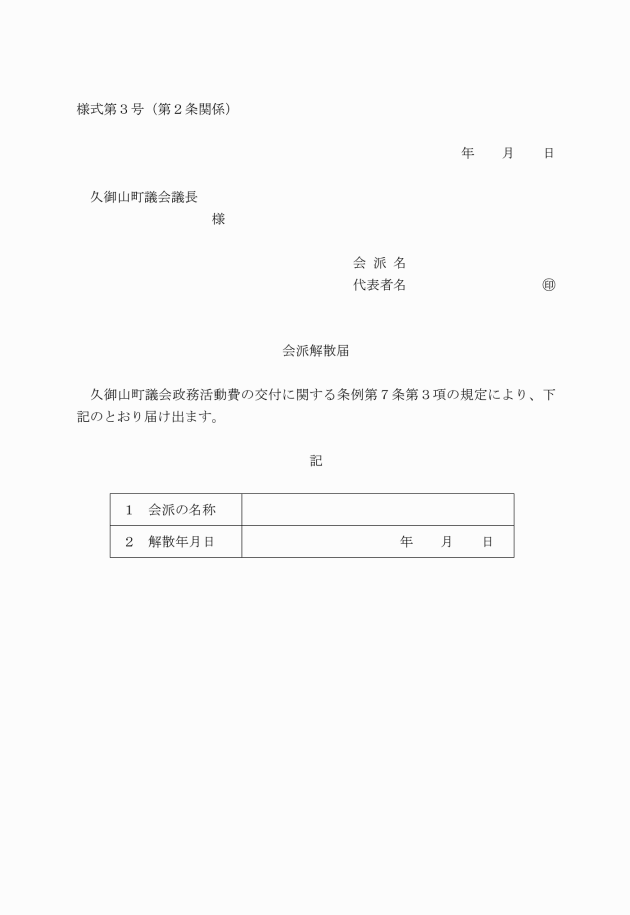 様式第３号（第２条関係）

年　　月　　日

久御山町議会議長

様

会 派 名

代表者名　　　　　　　　　　㊞

会派解散届

久御山町議会政務活動費の交付に関する条例第７条第３項の規定により、下記のとおり届け出ます。

記

| １　会派の名称 |  |
|---|---|
| ２　解散年月日 | 年　　月　　日 |